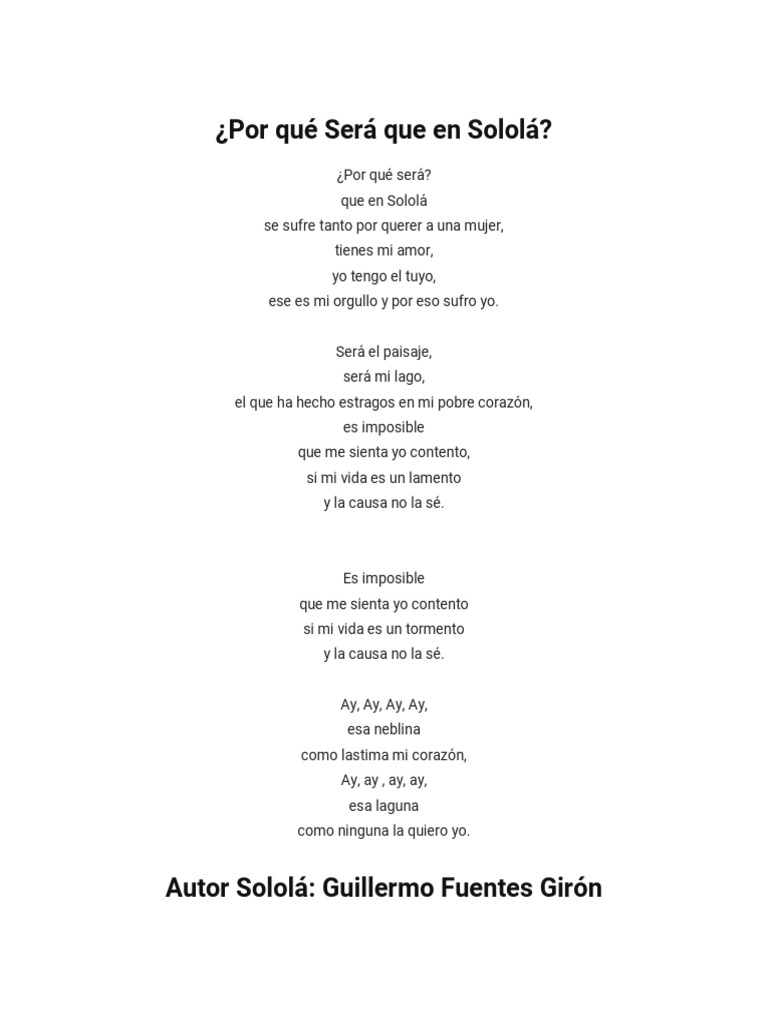 ¿Por qué Será que en Sololá?

¿Por qué será?
que en Sololá
se sufre tanto por querer a una mujer,
tienes mi amor,
yo tengo el tuyo,
ese es mi orgullo y por eso sufro yo.

Será el paisaje,
será mi lago,
el que ha hecho estragos en mi pobre corazón,
es imposible
que me sienta yo contento,
si mi vida es un lamento
y la causa no la sé.

Es imposible
que me sienta yo contento
si mi vida es un tormento
y la causa no la sé.

Ay, Ay, Ay, Ay,
esa neblina
como lastima mi corazón,
Ay, ay , ay, ay,
esa laguna
como ninguna la quiero yo.

Autor Sololá: Guillermo Fuentes Girón